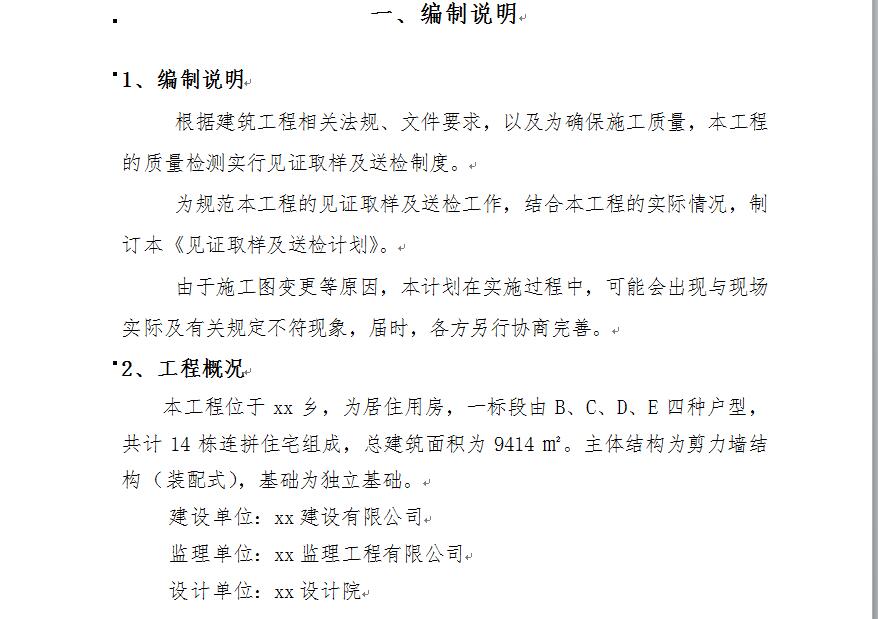 一、编制说明

1、编制说明

根据建筑工程相关法规、文件要求，以及为确保施工质量，本工程的质量检测实行见证取样及送检制度。

为规范本工程的见证取样及送检工作，结合本工程的实际情况，制订本《见证取样及送检计划》。

由于施工图变更等原因，本计划在实施过程中，可能会出现与现场实际及有关规定不符现象，届时，各方另行协商完善。

2、工程概况

本工程位于 xx 乡，为居住用房，一标段由 B、C、D、E 四种户型，共计 14 栋连拼住宅组成，总建筑面积为 9414 ㎡。主体结构为剪力墙结构（装配式），基础为独立基础。

建设单位：xx 建设有限公司

监理单位：xx 监理工程有限公司

设计单位：xx 设计院